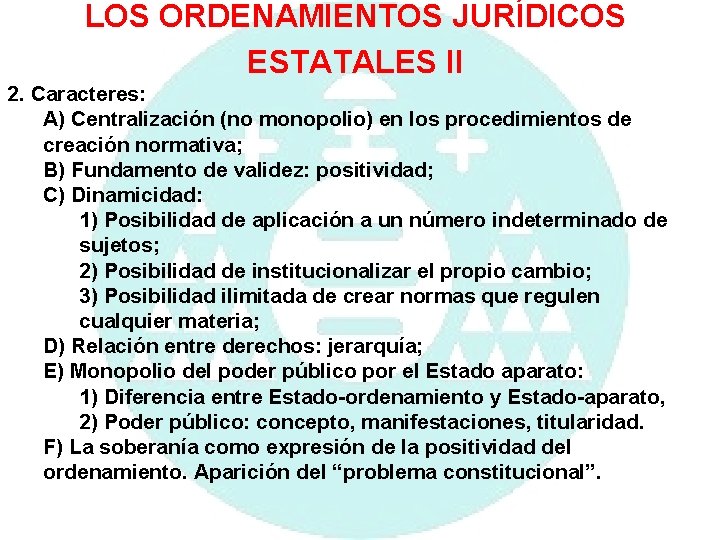 LOS ORDENAMIENTOS JURÍDICOS ESTATALES II

2. Caracteres:

A) Centralización (no monopolio) en los procedimientos de creación normativa;

B) Fundamento de validez: positividad;

C) Dinamicidad:

1) Posibilidad de aplicación a un número indeterminado de sujetos;

2) Posibilidad de institucionalizar el propio cambio;

3) Posibilidad ilimitada de crear normas que regulen cualquier materia;

D) Relación entre derechos: jerarquía;

E) Monopolio del poder público por el Estado aparato:

1) Diferencia entre Estado-ordenamiento y Estado-aparato,

2) Poder público: concepto, manifestaciones, titularidad.

F) La soberanía como expresión de la positividad del ordenamiento. Aparición del “problema constitucional”.